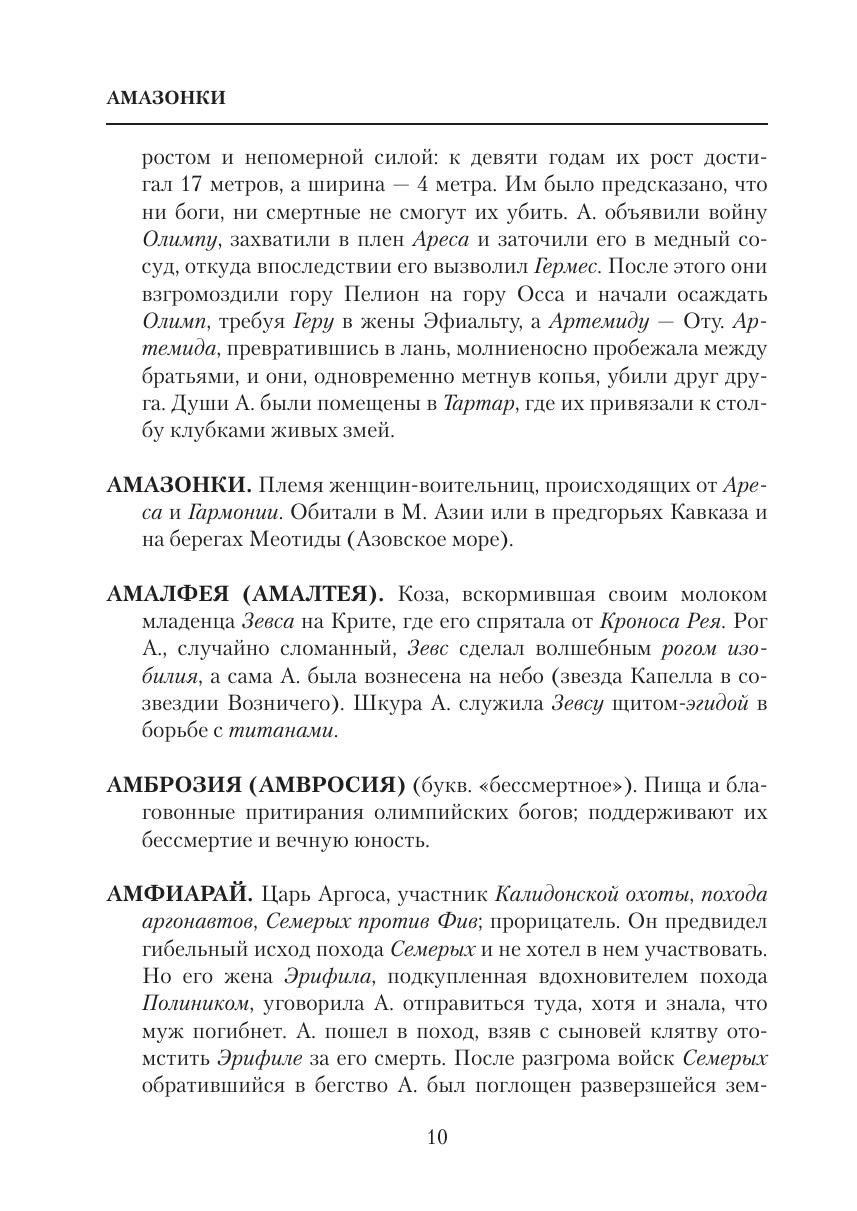 АМАЗОНКИ

ростом и непомерной силой: к девяти годам их рост достигал 17 метров, а ширина — 4 метра. Им было предсказано, что ни боги, ни смертные не смогут их убить. А. объявили войну Олимпу, захватили в плен Ареса и заточили его в медный сосуд, откуда впоследствии его вызволил Гермес. После этого они взгромоздили гору Пелион на гору Осса и начали осаждать Олимп, требуя Геру в жены Эфиальту, а Артемиду — Оту. Артемида, превратившись в лань, молниеносно пробежала между братьями, и они, одновременно метнув копья, убили друг друга. Души А. были помещены в Тартар, где их привязали к столбу клубками живых змей.

АМАЗОНКИ. Племя женщин-воительниц, происходящих от Ареса и Гармонии. Обитали в М. Азии или в предгорьях Кавказа и на берегах Меотиды (Азовское море).

АМАЛФЕЯ (АМАЛТЕЯ). Коза, вскормившая своим молоком младенца Зевса на Крите, где его спрятала от Кроноса Рея. Рог А., случайно сломанный, Зевс сделал волшебным рогом изобилия, а сама А. была вознесена на небо (звезда Капелла в созвездии Возничего). Шкура А. служила Зевсу щитом-эгидой в борьбе с титанами.

АМБРОЗИЯ (АМВРОСИЯ) (букв. «бессмертное»). Пища и благовонные притирания олимпийских богов; поддерживают их бессмертие и вечную юность.

АМФИАРАЙ. Царь Аргоса, участник Калидонской охоты, похода аргонавтов, Семерых против Фив; прорицатель. Он предвидел гибельный исход похода Семерых и не хотел в нем участвовать. Но его жена Эрифила, подкупленная вдохновителем похода Полиником, уговорила А. отправиться туда, хотя и знала, что муж погибнет. А. пошел в поход, взяв с сыновей клятву отомстить Эрифиле за его смерть. После разгрома войск Семерых обратившийся в бегство А. был поглощен разверзшейся зем-

10